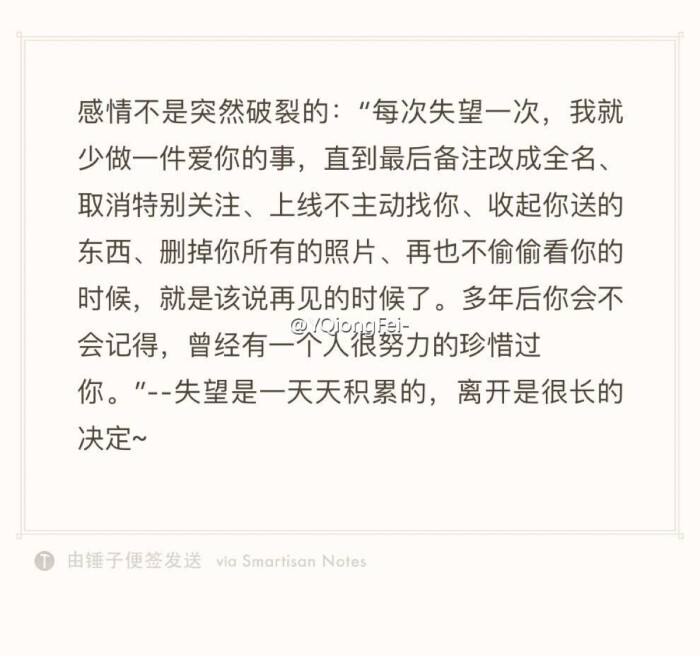 感情不是突然破裂的：“每次失望一次，我就少做一件爱你的事，直到最后备注改成全名、取消特别关注、上线不主动找你、收起你送的东西、删掉你所有的照片、再也不偷偷看你的时候，就是该说再见的时候了。多年后你会不会记得，曾经有一个人很努力的珍惜过你。”--失望是一天天积累的，离开是很长的决定~

@YQiongFei-

由锤子便签发送 via Smartisan Notes